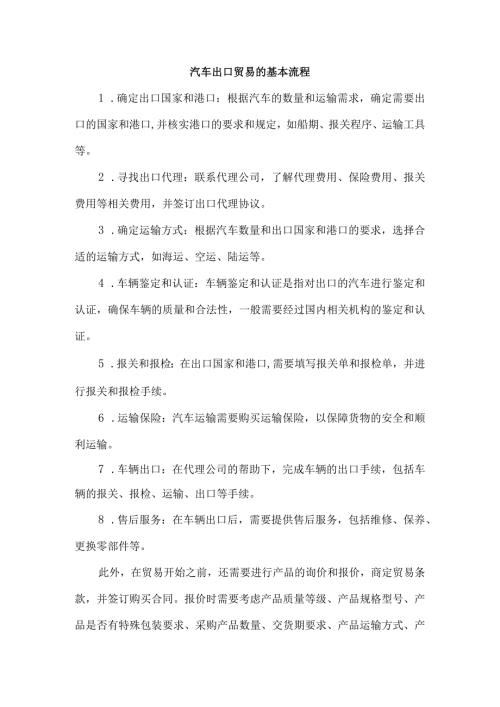 汽车出口贸易的基本流程

1．确定出口国家和港口：根据汽车的数量和运输需求，确定需要出口的国家和港口,并核实港口的要求和规定，如船期、报关程序、运输工具等。

2．寻找出口代理：联系代理公司，了解代理费用、保险费用、报关费用等相关费用，并签订出口代理协议。

3．确定运输方式：根据汽车数量和出口国家和港口的要求，选择合适的运输方式，如海运、空运、陆运等。

4．车辆鉴定和认证：车辆鉴定和认证是指对出口的汽车进行鉴定和认证，确保车辆的质量和合法性，一般需要经过国内相关机构的鉴定和认证。

5．报关和报检：在出口国家和港口,需要填写报关单和报检单，并进行报关和报检手续。

6．运输保险：汽车运输需要购买运输保险，以保障货物的安全和顺利运输。

7．车辆出口：在代理公司的帮助下，完成车辆的出口手续，包括车辆的报关、报检、运输、出口等手续。

8．售后服务：在车辆出口后，需要提供售后服务，包括维修、保养、更换零部件等。

此外，在贸易开始之前，还需要进行产品的询价和报价，商定贸易条款，并签订购买合同。报价时需要考虑产品质量等级、产品规格型号、产品是否有特殊包装要求、采购产品数量、交货期要求、产品运输方式、产